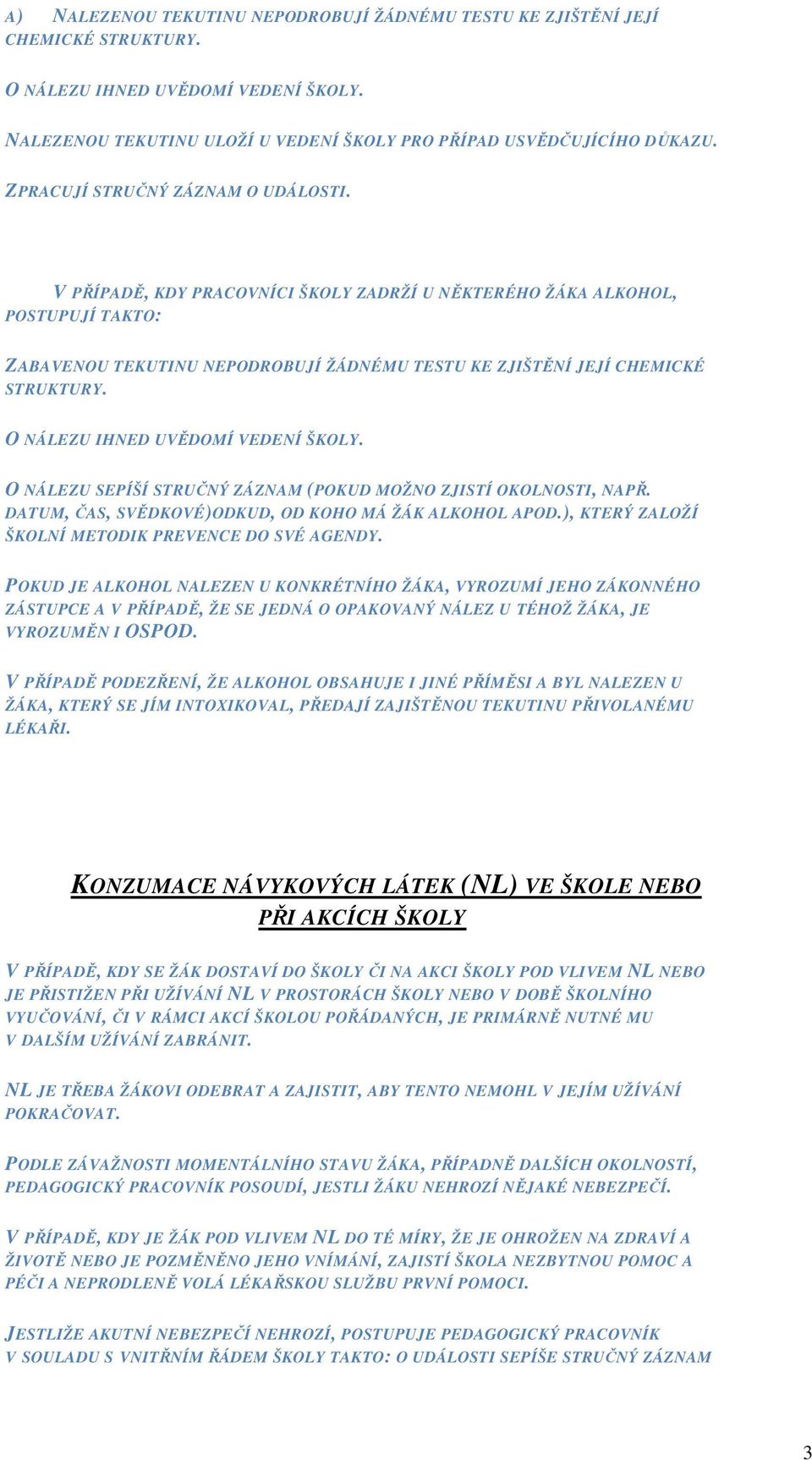 A) NALEZENOU TEKUTINU NEPODROBUJÍ ŽÁDNÉMU TESTU KE ZJIŠTĚNÍ JEJÍ CHEMICKÉ STRUKTURY.

O NÁLEZU IHNED UVĚDOMÍ VEDENÍ ŠKOLY.

NALEZENOU TEKUTINU ULOŽÍ U VEDENÍ ŠKOLY PRO PŘÍPAD USVĚDČUJÍCÍHO DŮKAZU.

ZPRACUJÍ STRUČNÝ ZÁZNAM O UDÁLOSTI.

V PŘÍPADĚ, KDY PRACOVNÍCI ŠKOLY ZADRŽÍ U NĚKTERÉHO ŽÁKA ALKOHOL, POSTUPUJÍ TAKTO:

ZABAVENOU TEKUTINU NEPODROBUJÍ ŽÁDNÉMU TESTU KE ZJIŠTĚNÍ JEJÍ CHEMICKÉ STRUKTURY.

O NÁLEZU IHNED UVĚDOMÍ VEDENÍ ŠKOLY.

O NÁLEZU SEPÍŠÍ STRUČNÝ ZÁZNAM (POKUD MOŽNO ZJISTÍ OKOLNOSTI, NAPŘ. DATUM, ČAS, SVĚDKOVÉ)ODKUD, OD KOHO MÁ ŽÁK ALKOHOL APOD.), KTERÝ ZALOŽÍ ŠKOLNÍ METODIK PREVENCE DO SVÉ AGENDY.

POKUD JE ALKOHOL NALEZEN U KONKRÉTNÍHO ŽÁKA, VYROZUMÍ JEHO ZÁKONNÉHO ZÁSTUPCE A V PŘÍPADĚ, ŽE SE JEDNÁ O OPAKOVANÝ NÁLEZ U TÉHOŽ ŽÁKA, JE VYROZUMĚN I OSPOD.

V PŘÍPADĚ PODEZŘENÍ, ŽE ALKOHOL OBSAHUJE I JINÉ PŘÍMĚSI A BYL NALEZEN U ŽÁKA, KTERÝ SE JÍM INTOXIKOVAL, PŘEDAJÍ ZAJIŠTĚNOU TEKUTINU PŘIVOLANÉMU LÉKAŘI.

KONZUMACE NÁVYKOVÝCH LÁTEK (NL) VE ŠKOLE NEBO PŘI AKCÍCH ŠKOLY

V PŘÍPADĚ, KDY SE ŽÁK DOSTAVÍ DO ŠKOLY ČI NA AKCI ŠKOLY POD VLIVEM NL NEBO JE PŘISTIŽEN PŘI UŽÍVÁNÍ NL V PROSTORÁCH ŠKOLY NEBO V DOBĚ ŠKOLNÍHO VYUČOVÁNÍ, ČI V RÁMCI AKCÍ ŠKOLOU POŘÁDANÝCH, JE PRIMÁRNĚ NUTNÉ MU V DALŠÍM UŽÍVÁNÍ ZABRÁNIT.

NL JE TŘEBA ŽÁKOVI ODEBRAT A ZAJISTIT, ABY TENTO NEMOHL V JEJÍM UŽÍVÁNÍ POKRAČOVAT.

PODLE ZÁVAŽNOSTI MOMENTÁLNÍHO STAVU ŽÁKA, PŘÍPADNĚ DALŠÍCH OKOLNOSTÍ, PEDAGOGICKÝ PRACOVNÍK POSOUDÍ, JESTLI ŽÁKU NEHROZÍ NĚJAKÉ NEBEZPEČÍ.

V PŘÍPADĚ, KDY JE ŽÁK POD VLIVEM NL DO TÉ MÍRY, ŽE JE OHROŽEN NA ZDRAVÍ A ŽIVOTĚ NEBO JE POZMĚNĚNO JEHO VNÍMÁNÍ, ZAJISTÍ ŠKOLA NEZBYTNOU POMOC A PÉČI A NEPRODLENĚ VOLÁ LÉKAŘSKOU SLUŽBU PRVNÍ POMOCI.

JESTLIŽE AKUTNÍ NEBEZPEČÍ NEHROZÍ, POSTUPUJE PEDAGOGICKÝ PRACOVNÍK V SOULADU S VNITŘNÍM ŘÁDEM ŠKOLY TAKTO: O UDÁLOSTI SEPÍŠE STRUČNÝ ZÁZNAM

3